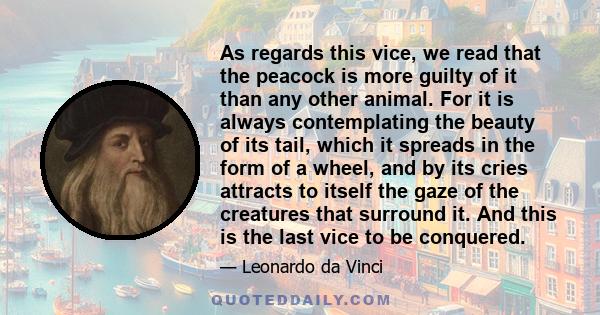 As regards this vice, we read that the peacock is more guilty of it than any other animal. For it is always contemplating the beauty of its tail, which it spreads in the form of a wheel, and by its cries attracts to itself the gaze of the creatures that surround it. And this is the last vice to be conquered.

— Leonardo da Vinci

QUOTEDDAILY.COM